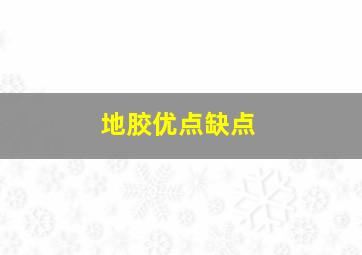 地胶优点缺点